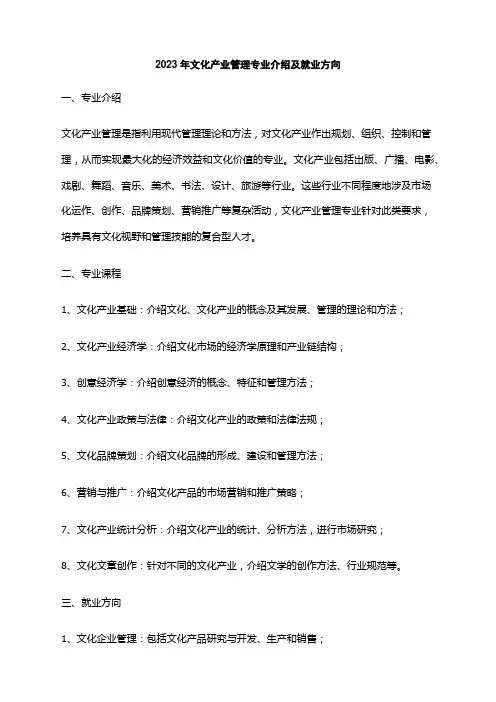 2023年文化产业管理专业介绍及就业方向

一、专业介绍

文化产业管理是指利用现代管理理论和方法，对文化产业作出规划、组织、控制和管理，从而实现最大化的经济效益和文化价值的专业。文化产业包括出版、广播、电影、戏剧、舞蹈、音乐、美术、书法、设计、旅游等行业。这些行业不同程度地涉及市场化运作、创作、品牌策划、营销推广等复杂活动，文化产业管理专业针对此类要求，培养具有文化视野和管理技能的复合型人才。

二、专业课程

1、文化产业基础：介绍文化、文化产业的概念及其发展、管理的理论和方法；

2、文化产业经济学：介绍文化市场的经济学原理和产业链结构；

3、创意经济学：介绍创意经济的概念、特征和管理方法；

4、文化产业政策与法律：介绍文化产业的政策和法律法规；

5、文化品牌策划：介绍文化品牌的形成、建设和管理方法；

6、营销与推广：介绍文化产品的市场营销和推广策略；

7、文化产业统计分析：介绍文化产业的统计、分析方法，进行市场研究；

8、文化文章创作：针对不同的文化产业，介绍文学的创作方法、行业规范等。

三、就业方向

1、文化企业管理：包括文化产品研究与开发、生产和销售；